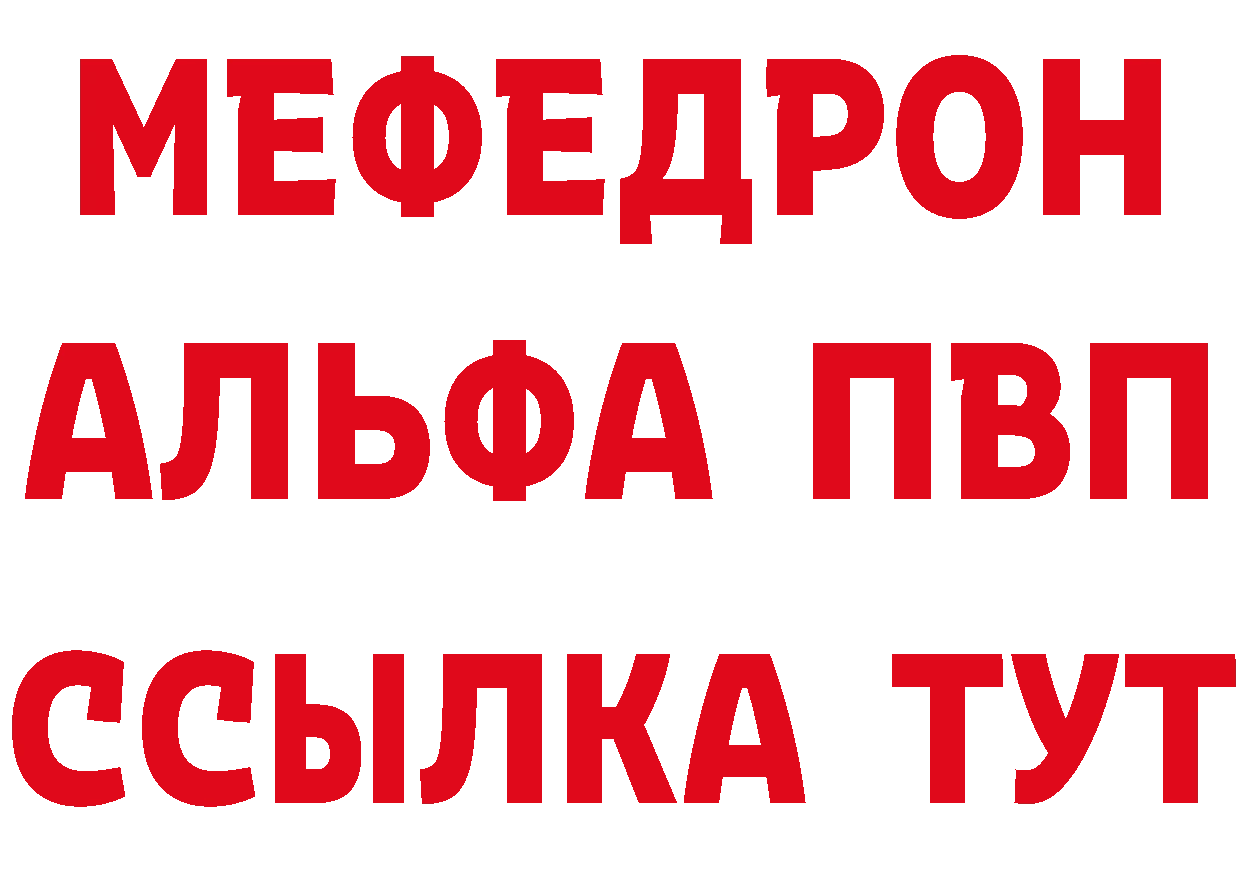 МЕФЕДРОН
АЛЬФА ПВП
ССЫЛКА ТУТ